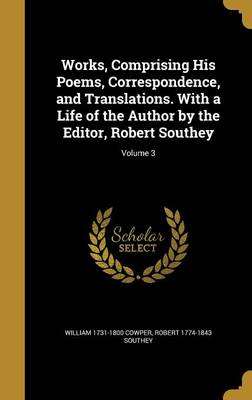 Works, Comprising His Poems, Correspondence, and Translations. With a Life of the Author by the Editor, Robert Southey

Volume 3

Scholar SELECT

WILLIAM 1731-1800 COWPER, ROBERT 1774-1843 SOUTHEY